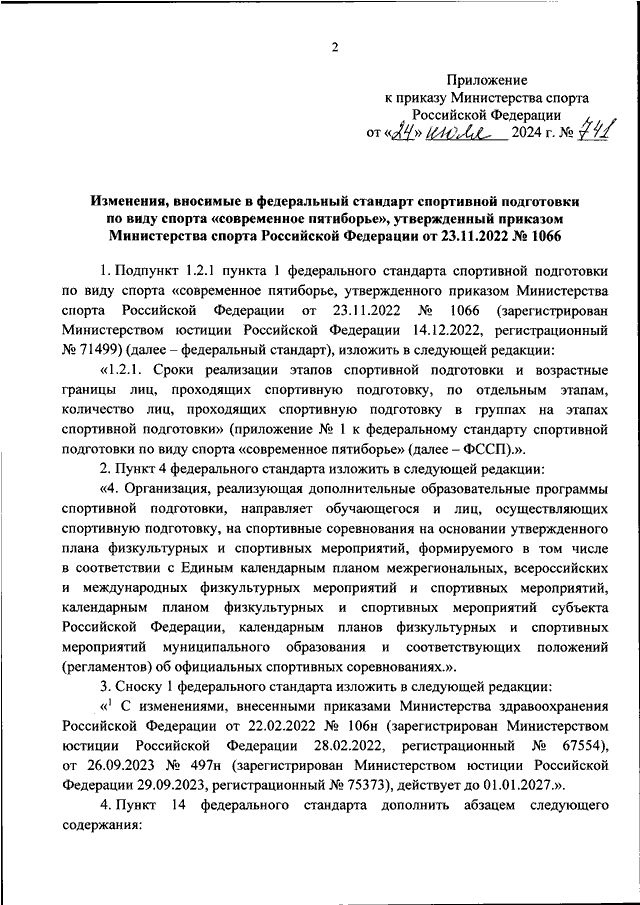 2

Приложение
к приказу Министерства спорта
Российской Федерации
от «24» июля 2024 г. № 741

Изменения, вносимые в федеральный стандарт спортивной подготовки по виду спорта «современное пятиборье», утвержденный приказом Министерства спорта Российской Федерации от 23.11.2022 № 1066

1. Подпункт 1.2.1 пункта 1 федерального стандарта спортивной подготовки по виду спорта «современное пятиборье, утвержденного приказом Министерства спорта Российской Федерации от 23.11.2022 № 1066 (зарегистрирован Министерством юстиции Российской Федерации 14.12.2022, регистрационный № 71499) (далее – федеральный стандарт), изложить в следующей редакции:

«1.2.1. Сроки реализации этапов спортивной подготовки и возрастные границы лиц, проходящих спортивную подготовку, по отдельным этапам, количество лиц, проходящих спортивную подготовку в группах на этапах спортивной подготовки» (приложение № 1 к федеральному стандарту спортивной подготовки по виду спорта «современное пятиборье» (далее – ФССП).».

2. Пункт 4 федерального стандарта изложить в следующей редакции:

«4. Организация, реализующая дополнительные образовательные программы спортивной подготовки, направляет обучающегося и лиц, осуществляющих спортивную подготовку, на спортивные соревнования на основании утвержденного плана физкультурных и спортивных мероприятий, формируемого в том числе в соответствии с Единым календарным планом межрегиональных, всероссийских и международных физкультурных мероприятий и спортивных мероприятий, календарным планом физкультурных и спортивных мероприятий субъекта Российской Федерации, календарным планов физкультурных и спортивных мероприятий муниципального образования и соответствующих положений (регламентов) об официальных спортивных соревнованиях.».

3. Сноску 1 федерального стандарта изложить в следующей редакции:

«$^1$ С изменениями, внесенными приказами Министерства здравоохранения Российской Федерации от 22.02.2022 № 106н (зарегистрирован Министерством юстиции Российской Федерации 28.02.2022, регистрационный № 67554), от 26.09.2023 № 497н (зарегистрирован Министерством юстиции Российской Федерации 29.09.2023, регистрационный № 75373), действует до 01.01.2027.».

4. Пункт 14 федерального стандарта дополнить абзацем следующего содержания: